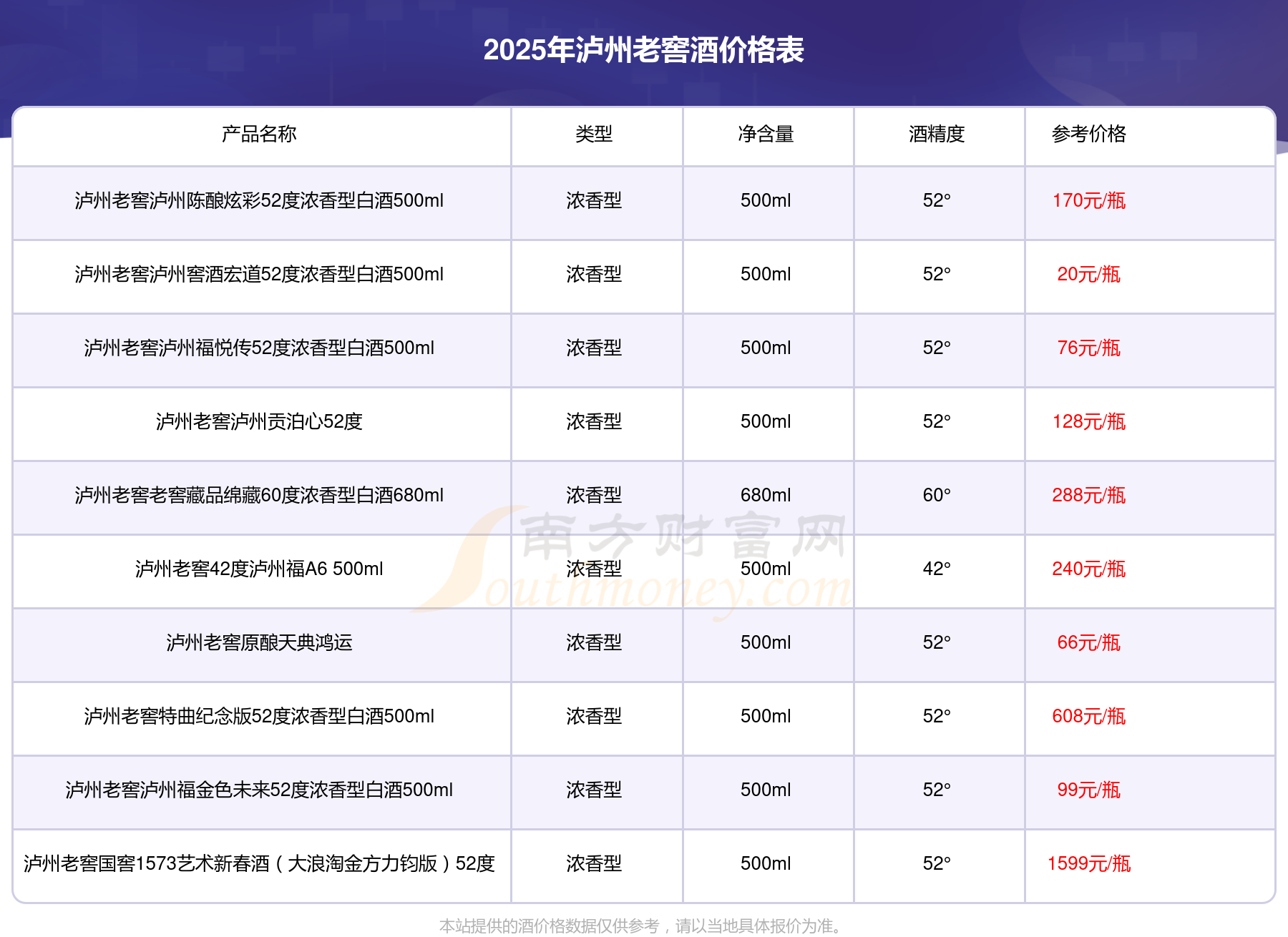 2025年泸州老窖酒价格表

| 产品名称 | 类型 | 净含量 | 酒精度 | 参考价格 |
|---|---|---|---|---|
| 泸州老窖泸州陈酿炫彩52度浓香型白酒500ml | 浓香型 | 500ml | 52° | 170元/瓶 |
| 泸州老窖泸州窖酒宏道52度浓香型白酒500ml | 浓香型 | 500ml | 52° | 20元/瓶 |
| 泸州老窖泸州福悦传52度浓香型白酒500ml | 浓香型 | 500ml | 52° | 76元/瓶 |
| 泸州老窖泸州贡泊心52度 | 浓香型 | 500ml | 52° | 128元/瓶 |
| 泸州老窖老窖藏品绵藏60度浓香型白酒680ml | 浓香型 | 680ml | 60° | 288元/瓶 |
| 泸州老窖42度泸州福A6 500ml | 浓香型 | 500ml | 42° | 240元/瓶 |
| 泸州老窖原酿天典鸿运 | 浓香型 | 500ml | 52° | 66元/瓶 |
| 泸州老窖特曲纪念版52度浓香型白酒500ml | 浓香型 | 500ml | 52° | 608元/瓶 |
| 泸州老窖泸州福金色未来52度浓香型白酒500ml | 浓香型 | 500ml | 52° | 99元/瓶 |
| 泸州老窖国窖1573艺术新春酒（大浪淘金方力钧版）52度 | 浓香型 | 500ml | 52° | 1599元/瓶 |

本站提供的酒价格数据仅供参考，请以当地具体报价为准。

南方财富网 Southmoney.com